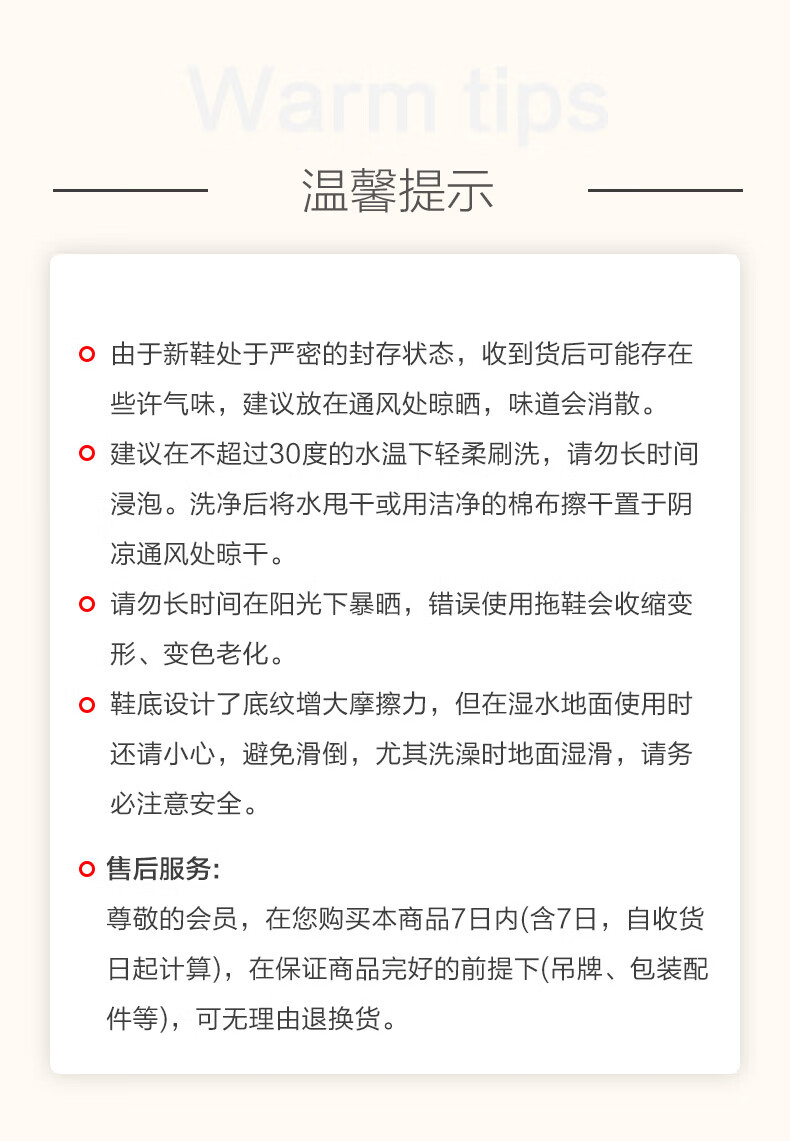 Warm tips

温馨提示

由于新鞋处于严密的封存状态，收到货后可能存在些许气味，建议放在通风处晾晒，味道会消散。

建议在不超过30度的水温下轻柔刷洗，请勿长时间浸泡。洗净后将水甩干或用洁净的棉布擦干置于阴凉通风处晾干。

请勿长时间在阳光下暴晒，错误使用拖鞋会收缩变形、变色老化。

鞋底设计了底纹增大摩擦力，但在湿水地面使用时还请小心，避免滑倒，尤其洗澡时地面湿滑，请务必注意安全。

售后服务:
尊敬的会员，在您购买本商品7日内(含7日，自收货日起计算)，在保证商品完好的前提下(吊牌、包装配件等)，可无理由退换货。